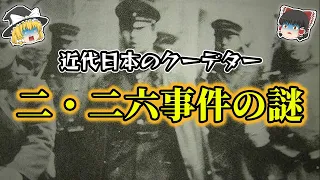 近代日本のクーデター

二・二六事件の謎